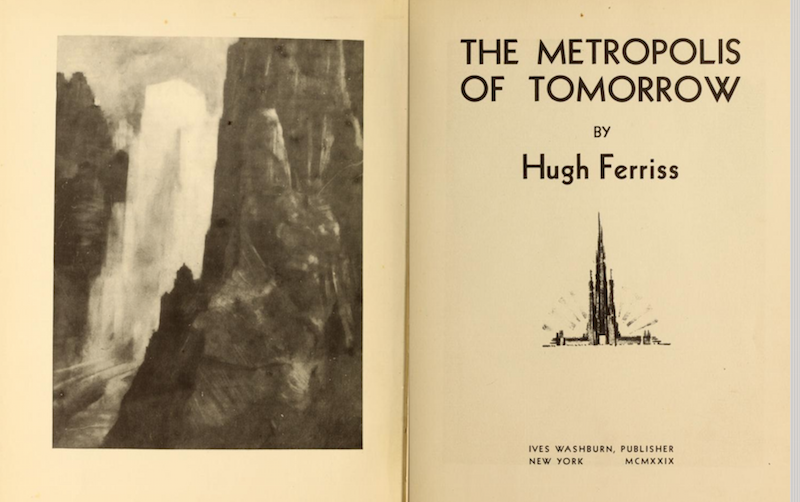 THE METROPOLIS
OF TOMORROW

BY

Hugh Ferriss

IVES WASHBURN, PUBLISHER
NEW YORK MCMXXIX